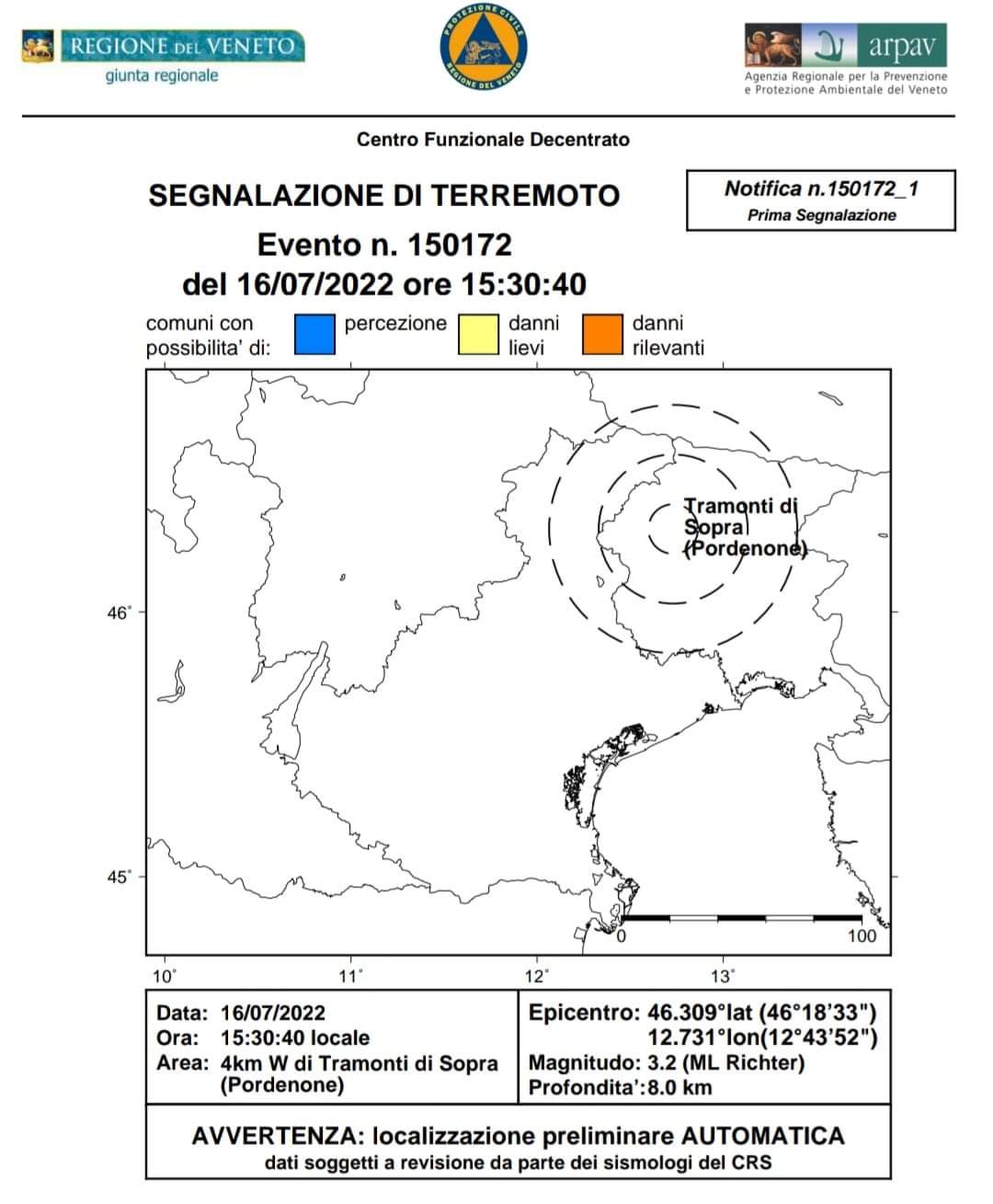 REGIONE DEL VENETO
giunta regionale

PROTEZIONE CIVILE
REGIONE DEL VENETO

arpav
Agenzia Regionale per la Prevenzione e Protezione Ambientale del Veneto

Centro Funzionale Decentrato

SEGNALAZIONE DI TERREMOTO
Evento n. 150172
del 16/07/2022 ore 15:30:40

Notifica n.150172_1
Prima Segnalazione

comuni con possibilita' di:
percezione
danni lievi
danni rilevanti

Tramonti di Sopra (Pordenone)

46°
45°
0
100
10°
11°
12°
13°

Data: 16/07/2022
Ora: 15:30:40 locale
Area: 4km W di Tramonti di Sopra (Pordenone)

Epicentro: 46.309°lat (46°18'33")
12.731°lon(12°43'52")
Magnitudo: 3.2 (ML Richter)
Profondita':8.0 km

AVVERTENZA: localizzazione preliminare AUTOMATICA
dati soggetti a revisione da parte dei sismologi del CRS